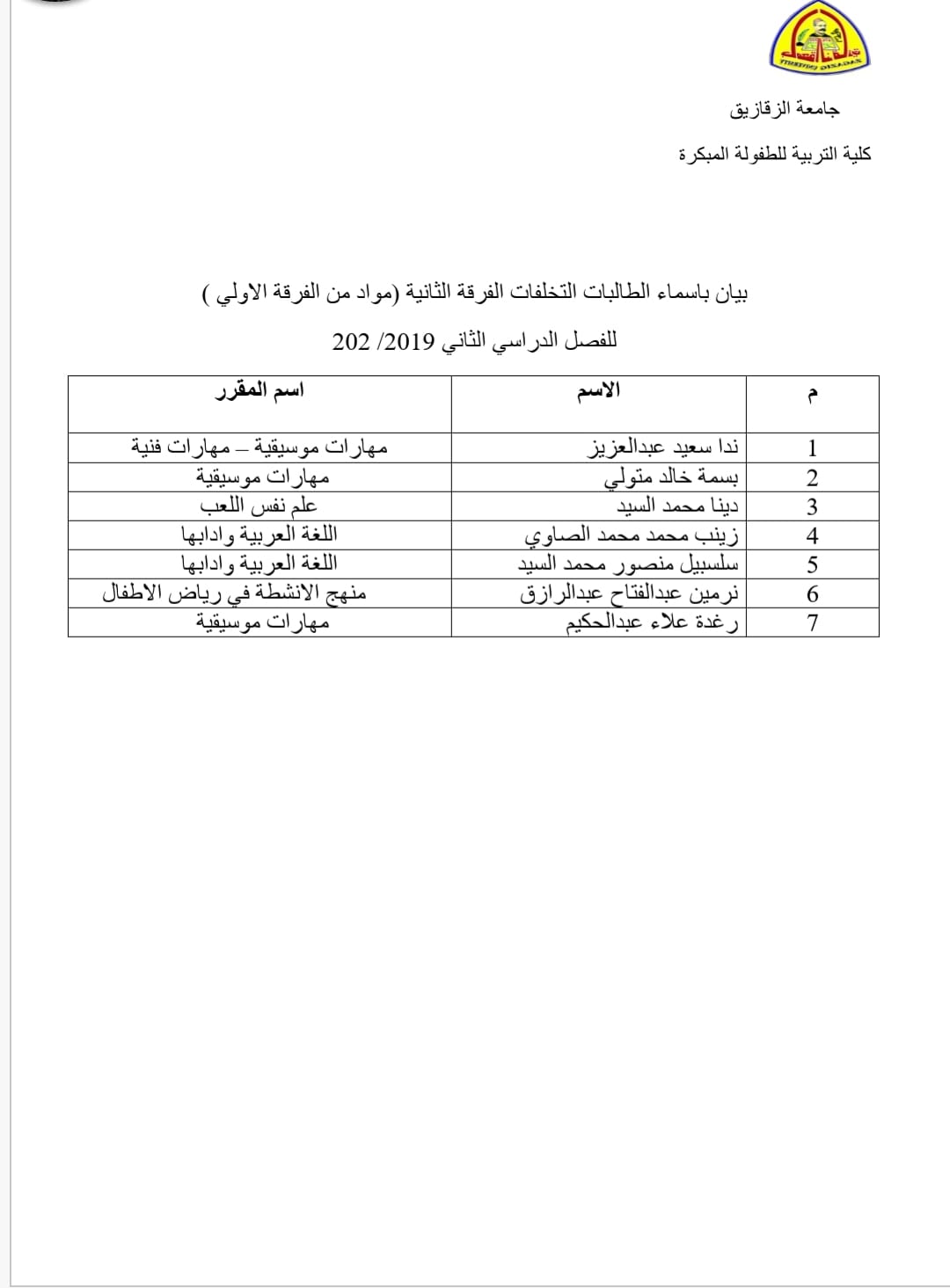 جامعة الزقازيق

كلية التربية للطفولة المبكرة

بيان باسماء الطالبات التخلفات الفرقة الثانية (مواد من الفرقة الاولي )

للفصل الدراسي الثاني 2019/ 202

| م | الاسم | اسم المقرر |
|---|---|---|
| 1 | ندا سعيد عبدالعزيز | مهارات موسيقية – مهارات فنية |
| 2 | بسمة خالد متولي | مهارات موسيقية |
| 3 | دينا محمد السيد | علم نفس اللعب |
| 4 | زينب محمد محمد الصاوي | اللغة العربية وادابها |
| 5 | سلسبيل منصور محمد السيد | اللغة العربية وادابها |
| 6 | نرمين عبدالفتاح عبدالرازق | منهج الانشطة في رياض الاطفال |
| 7 | رغدة علاء عبدالحكيم | مهارات موسيقية |